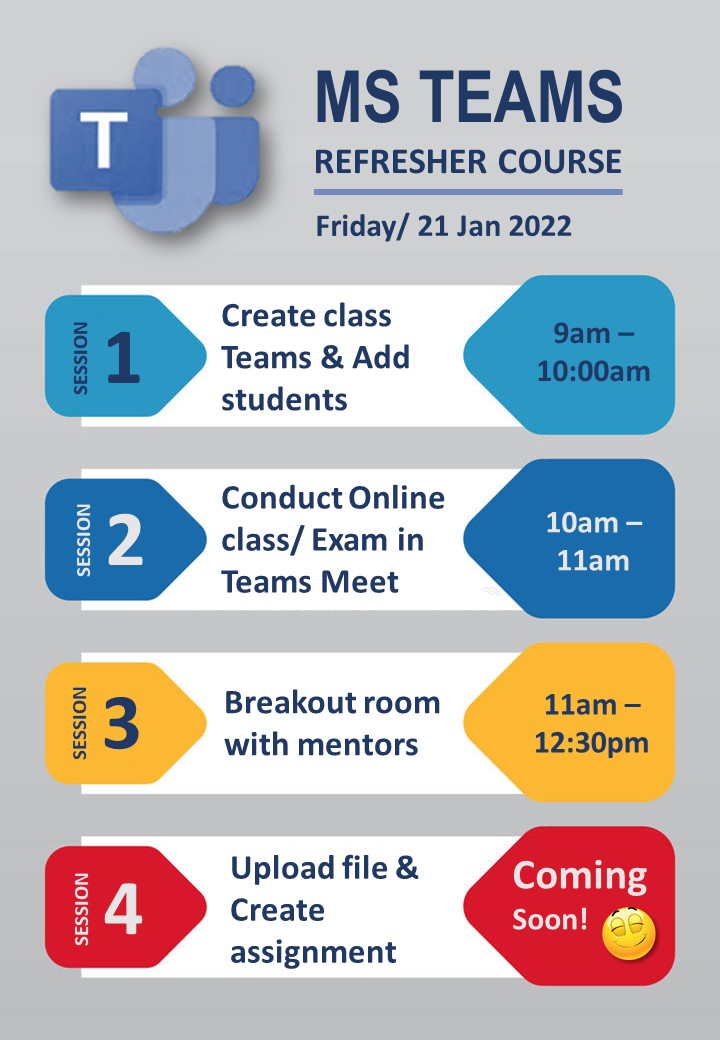 T

MS TEAMS
REFRESHER COURSE

Friday/ 21 Jan 2022

SESSION 1
Create class Teams & Add students
9am – 10:00am

SESSION 2
Conduct Online class/ Exam in Teams Meet
10am – 11am

SESSION 3
Breakout room with mentors
11am – 12:30pm

SESSION 4
Upload file & Create assignment
Coming Soon!